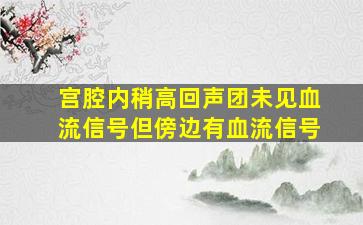 宫腔内稍高回声团未见血流信号但傍边有血流信号